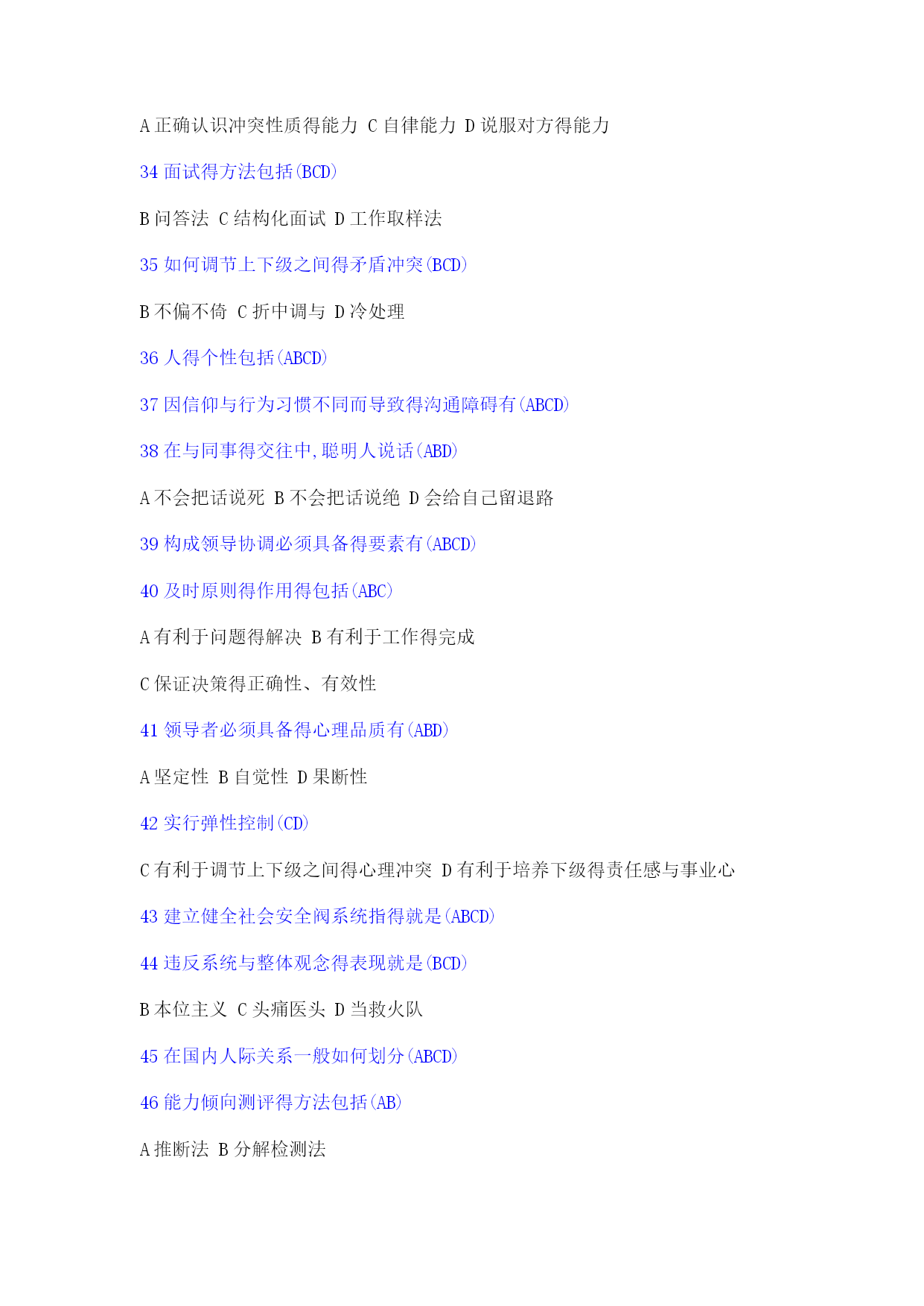 A 正确认识冲突性质得能力 C 自律能力 D 说服对方得能力

34 面试得方法包括(BCD)

B 问答法 C 结构化面试 D 工作取样法

35 如何调节上下级之间得矛盾冲突(BCD)

B 不偏不倚 C 折中调与 D 冷处理

36 人得个性包括(ABCD)

37 因信仰与行为习惯不同而导致得沟通障碍有(ABCD)

38 在与同事得交往中,聪明人说话(ABD)

A 不会把话说死 B 不会把话说绝 D 会给自己留退路

39 构成领导协调必须具备得要素有(ABCD)

40 及时原则得作用得包括(ABC)

A 有利于问题得解决 B 有利于工作得完成

C 保证决策得正确性、有效性

41 领导者必须具备得心理品质有(ABD)

A 坚定性 B 自觉性 D 果断性

42 实行弹性控制(CD)

C 有利于调节上下级之间得心理冲突 D 有利于培养下级得责任感与事业心

43 建立健全社会安全阀系统指得就是(ABCD)

44 违反系统与整体观念得表现就是(BCD)

B 本位主义 C 头痛医头 D 当救火队

45 在国内人际关系一般如何划分(ABCD)

46 能力倾向测评得方法包括(AB)

A 推断法 B 分解检测法